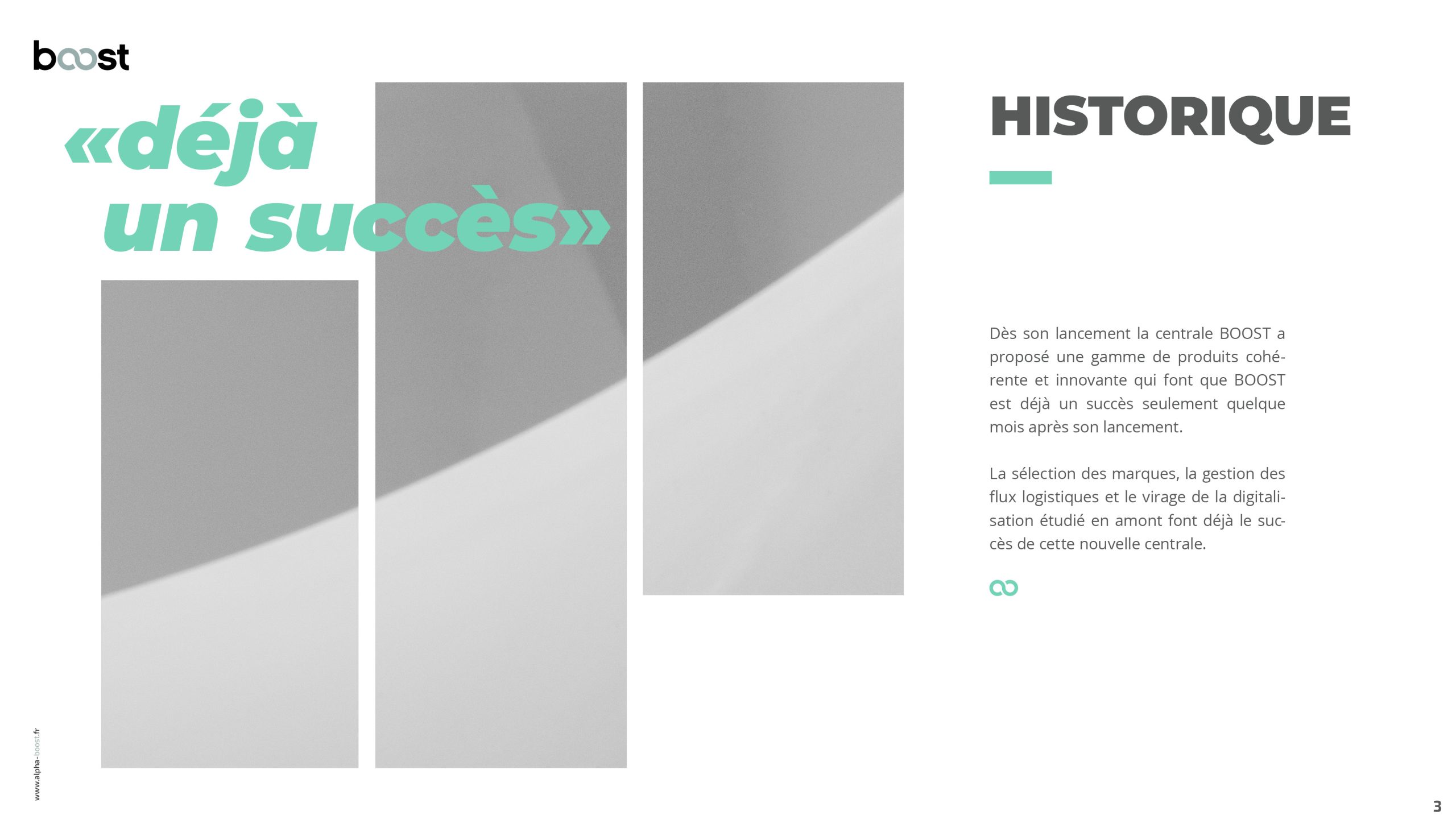 boost

«déjà
un succès»

HISTORIQUE

Dès son lancement la centrale BOOST a proposé une gamme de produits cohérente et innovante qui font que BOOST est déjà un succès seulement quelque mois après son lancement.

La sélection des marques, la gestion des flux logistiques et le virage de la digitalisation étudié en amont font déjà le succès de cette nouvelle centrale.

www.alpha-boost.fr

3